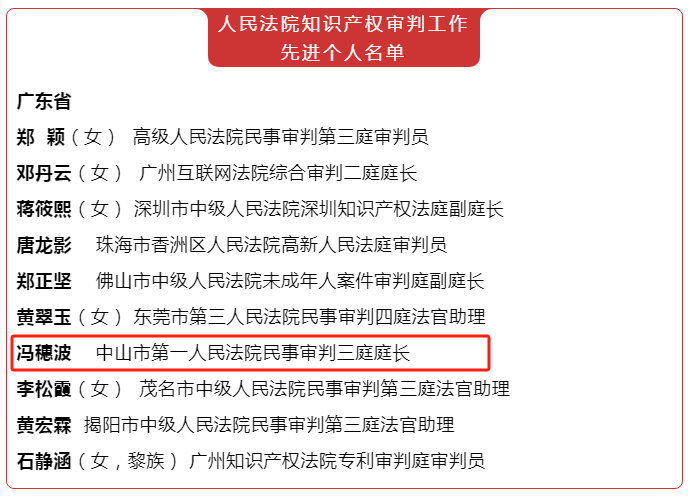 人民法院知识产权审判工作
先进个人名单

广东省

郑　颖（女）　高级人民法院民事审判第三庭审判员

邓丹云（女）　广州互联网法院综合审判二庭庭长

蒋筱熙（女）深圳市中级人民法院深圳知识产权法庭副庭长

唐龙影　珠海市香洲区人民法院高新人民法庭审判员

郑正坚　佛山市中级人民法院未成年人案件审判庭副庭长

黄翠玉（女）东莞市第三人民法院民事审判四庭法官助理

冯穗波　中山市第一人民法院民事审判三庭庭长

李松霞（女）　茂名市中级人民法院民事审判第三庭法官助理

黄宏霖　揭阳市中级人民法院民事审判第三庭法官助理

石静涵（女，黎族）广州知识产权法院专利审判庭审判员